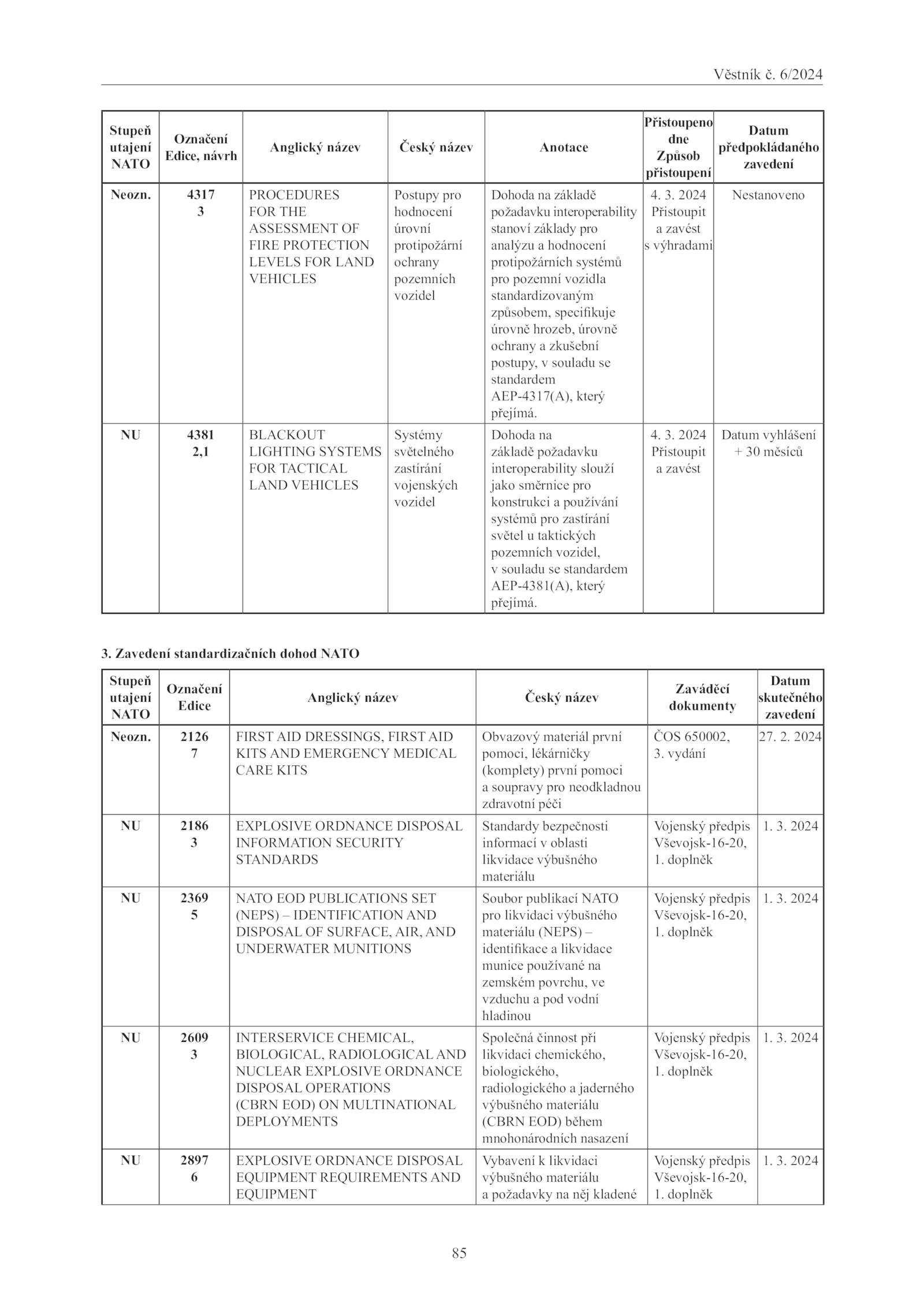 Věstník č. 6/2024

| Stupeň utajení NATO | Označení Edice, návrh | Anglický název | Český název | Anotace | Přistoupeno dne Způsob přistoupení | Datum předpokládaného zavedení |
|---|---|---|---|---|---|---|
| Neozn. | 4317 3 | PROCEDURES FOR THE ASSESSMENT OF FIRE PROTECTION LEVELS FOR LAND VEHICLES | Postupy pro hodnocení úrovní protipožární ochrany pozemních vozidel | Dohoda na základě požadavku interoperability stanoví základy pro analýzu a hodnocení protipožárních systémů pro pozemní vozidla standardizovaným způsobem, specifikuje úrovně hrozeb, úrovně ochrany a zkušební postupy, v souladu se standardem AEP-4317(A), který přejímá. | 4. 3. 2024 Přistoupit a zavést s výhradami | Nestanoveno |
| NU | 4381 2,1 | BLACKOUT LIGHTING SYSTEMS FOR TACTICAL LAND VEHICLES | Systémy světelného zastírání vojenských vozidel | Dohoda na základě požadavku interoperability slouží jako směrnice pro konstrukci a používání systémů pro zastírání světel u taktických pozemních vozidel, v souladu se standardem AEP-4381(A), který přejímá. | 4. 3. 2024 Přistoupit a zavést | Datum vyhlášení + 30 měsíců |

3. Zavedení standardizačních dohod NATO

| Stupeň utajení NATO | Označení Edice | Anglický název | Český název | Zaváděcí dokumenty | Datum skutečného zavedení |
|---|---|---|---|---|---|
| Neozn. | 2126 7 | FIRST AID DRESSINGS, FIRST AID KITS AND EMERGENCY MEDICAL CARE KITS | Obvazový materiál první pomoci, lékárničky (komplety) první pomoci a soupravy pro neodkladnou zdravotní péči | ČOS 650002, 3. vydání | 27. 2. 2024 |
| NU | 2186 3 | EXPLOSIVE ORDNANCE DISPOSAL INFORMATION SECURITY STANDARDS | Standardy bezpečnosti informací v oblasti likvidace výbušného materiálu | Vojenský předpis Vševojsk-16-20, 1. doplněk | 1. 3. 2024 |
| NU | 2369 5 | NATO EOD PUBLICATIONS SET (NEPS) – IDENTIFICATION AND DISPOSAL OF SURFACE, AIR, AND UNDERWATER MUNITIONS | Soubor publikací NATO pro likvidaci výbušného materiálu (NEPS) – identifikace a likvidace munice používané na zemském povrchu, ve vzduchu a pod vodní hladinou | Vojenský předpis Vševojsk-16-20, 1. doplněk | 1. 3. 2024 |
| NU | 2609 3 | INTERSERVICE CHEMICAL, BIOLOGICAL, RADIOLOGICAL AND NUCLEAR EXPLOSIVE ORDNANCE DISPOSAL OPERATIONS (CBRN EOD) ON MULTINATIONAL DEPLOYMENTS | Společná činnost při likvidaci chemického, biologického, radiologického a jaderného výbušného materiálu (CBRN EOD) během mnohonárodních nasazení | Vojenský předpis Vševojsk-16-20, 1. doplněk | 1. 3. 2024 |
| NU | 2897 6 | EXPLOSIVE ORDNANCE DISPOSAL EQUIPMENT REQUIREMENTS AND EQUIPMENT | Vybavení k likvidaci výbušného materiálu a požadavky na něj kladené | Vojenský předpis Vševojsk-16-20, 1. doplněk | 1. 3. 2024 |

85